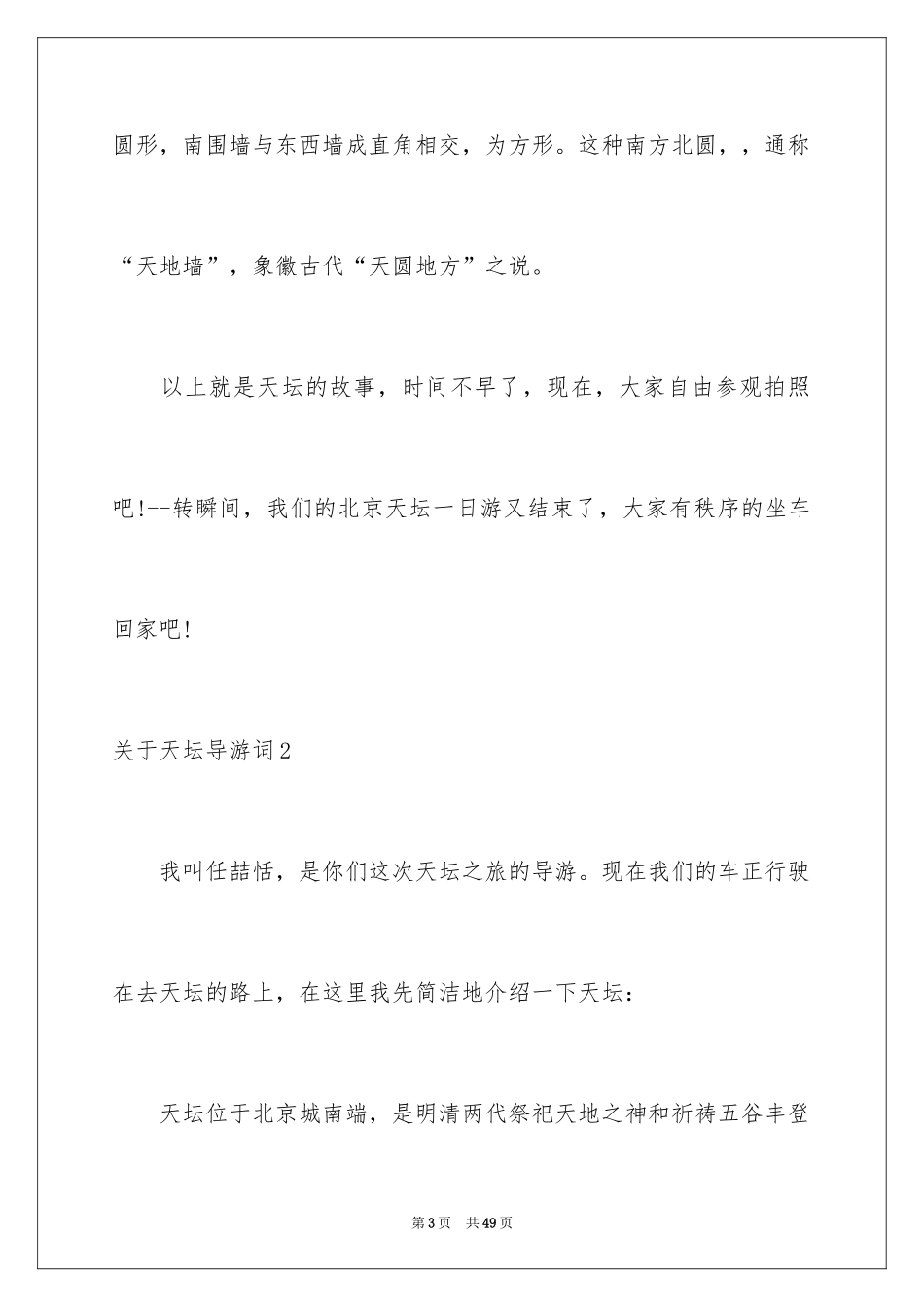 圆形，南围墙与东西墙成直角相交，为方形。这种南方北圆，，通称“天地墙”，象徽古代“天圆地方”之说。

以上就是天坛的故事，时间不早了，现在，大家自由参观拍照吧!--转瞬间，我们的北京天坛一日游又结束了，大家有秩序的坐车回家吧!

关于天坛导游词2

我叫任喆恬，是你们这次天坛之旅的导游。现在我们的车正行驶在去天坛的路上，在这里我先简洁地介绍一下天坛：

天坛位于北京城南端，是明清两代祭祀天地之神和祈祷五谷丰登

第3页 共49页